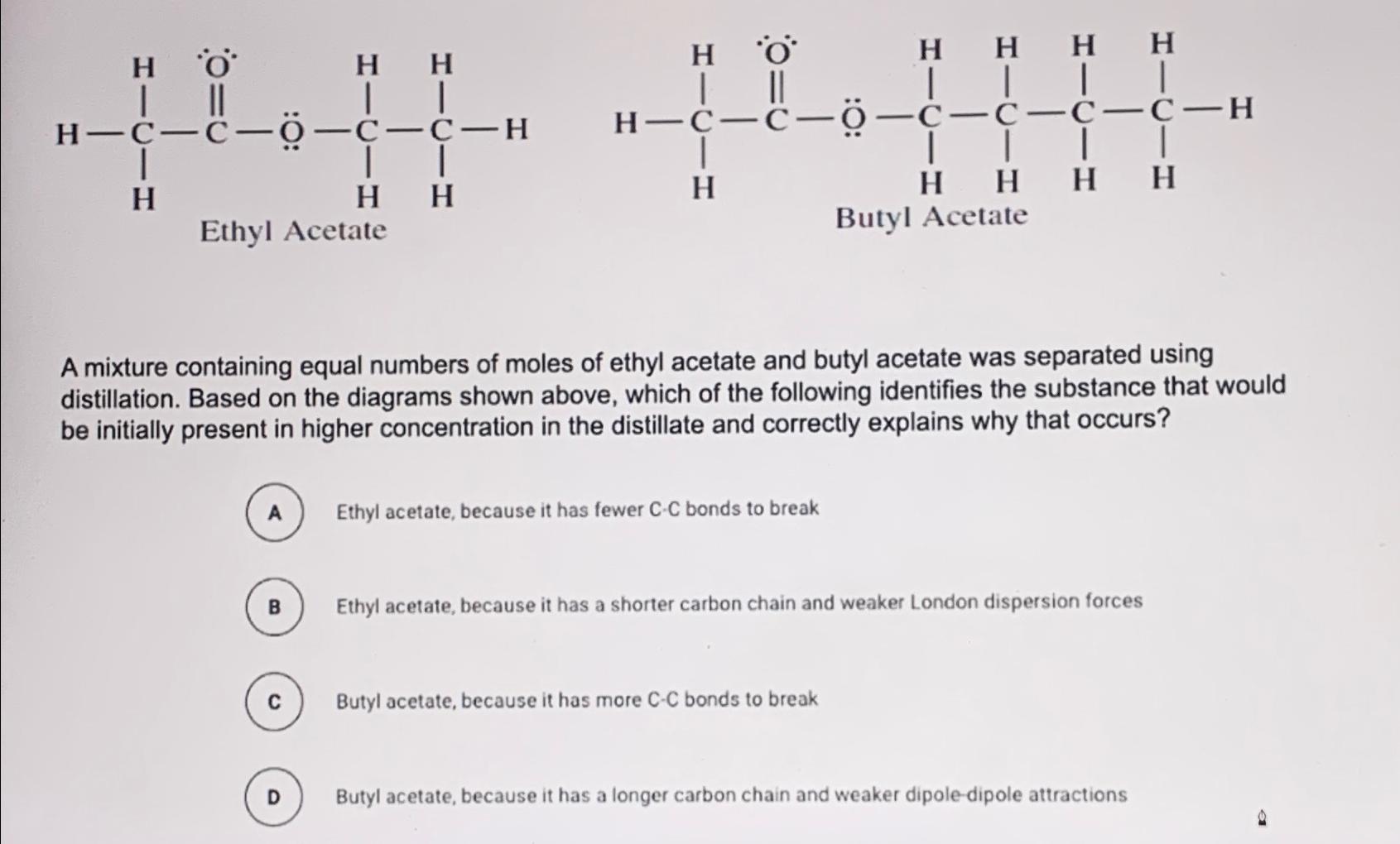 H O H H
H—C—C—O—C—C—H
H H H
Ethyl Acetate

H O H H H H
H—C—C—O—C—C—C—C—H
H H H H H
Butyl Acetate

A mixture containing equal numbers of moles of ethyl acetate and butyl acetate was separated using distillation. Based on the diagrams shown above, which of the following identifies the substance that would be initially present in higher concentration in the distillate and correctly explains why that occurs?

A Ethyl acetate, because it has fewer C-C bonds to break

B Ethyl acetate, because it has a shorter carbon chain and weaker London dispersion forces

C Butyl acetate, because it has more C-C bonds to break

D Butyl acetate, because it has a longer carbon chain and weaker dipole-dipole attractions